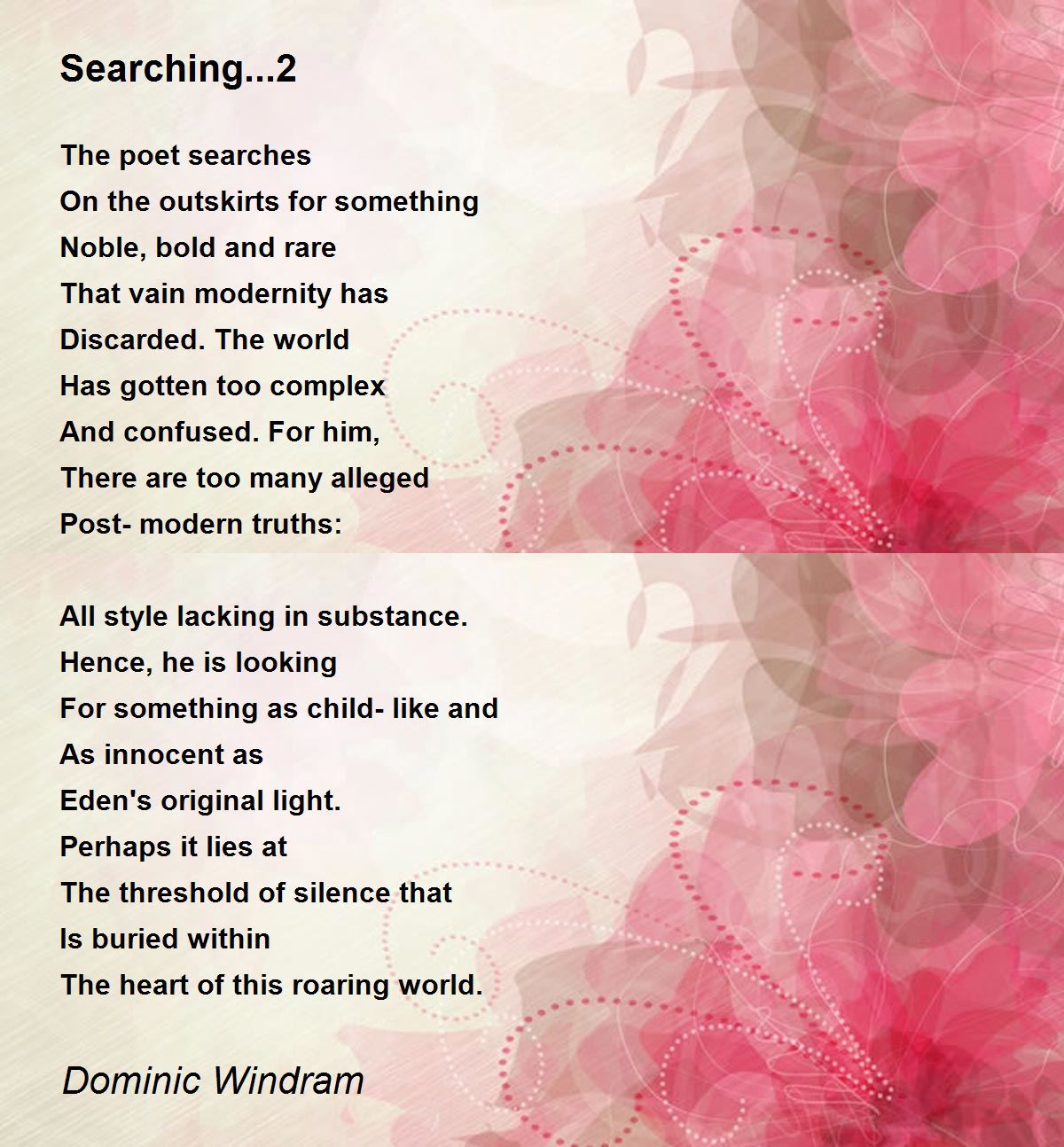 Searching...2

The poet searches
On the outskirts for something
Noble, bold and rare
That vain modernity has
Discarded. The world
Has gotten too complex
And confused. For him,
There are too many alleged
Post- modern truths:

All style lacking in substance.
Hence, he is looking
For something as child- like and
As innocent as
Eden's original light.
Perhaps it lies at
The threshold of silence that
Is buried within
The heart of this roaring world.

Dominic Windram